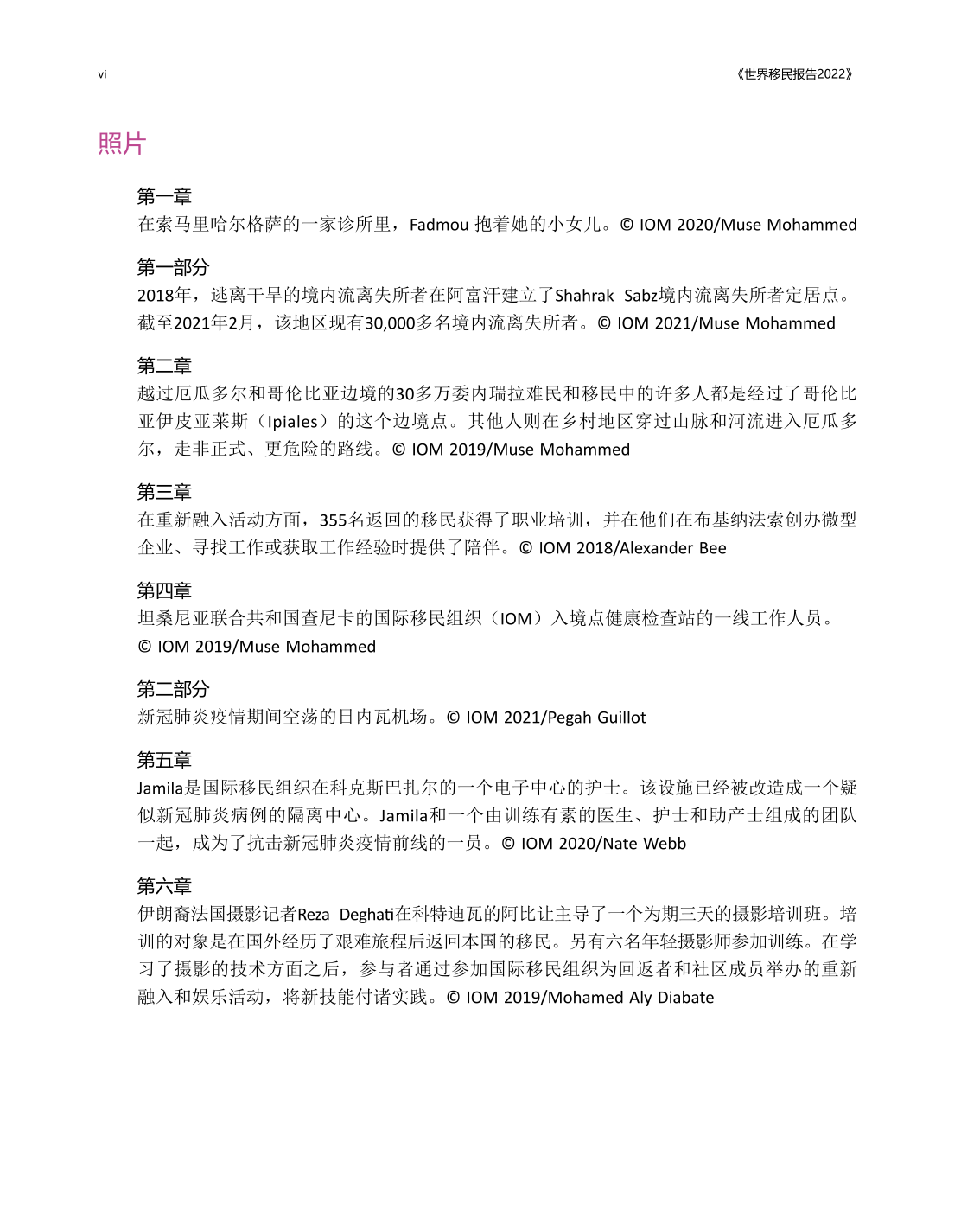 vi

《世界移民报告2022》

照片

第一章
在索马里哈尔格萨的一家诊所里，Fadmou 抱着她的小女儿。© IOM 2020/Muse Mohammed

第一部分
2018年，逃离干旱的境内流离失所者在阿富汗建立了Shahrak Sabz境内流离失所者定居点。截至2021年2月，该地区现有30,000多名境内流离失所者。© IOM 2021/Muse Mohammed

第二章
越过厄瓜多尔和哥伦比亚边境的30多万委内瑞拉难民和移民中的许多人都是经过了哥伦比亚伊皮亚莱斯（Ipiales）的这个边境点。其他人则在乡村地区穿过山脉和河流进入厄瓜多尔，走非正式、更危险的路线。© IOM 2019/Muse Mohammed

第三章
在重新融入活动方面，355名返回的移民获得了职业培训，并在他们在布基纳法索创办微型企业、寻找工作或获取工作经验时提供了陪伴。© IOM 2018/Alexander Bee

第四章
坦桑尼亚联合共和国查尼卡的国际移民组织（IOM）入境点健康检查站的一线工作人员。© IOM 2019/Muse Mohammed

第二部分
新冠肺炎疫情期间空荡的日内瓦机场。© IOM 2021/Pegah Guillot

第五章
Jamila是国际移民组织在科克斯巴扎尔的一个电子中心的护士。该设施已经被改造成一个疑似新冠肺炎病例的隔离中心。Jamila和一个由训练有素的医生、护士和助产士组成的团队一起，成为了抗击新冠肺炎疫情前线的一员。© IOM 2020/Nate Webb

第六章
伊朗裔法国摄影记者Reza Deghati在科特迪瓦的阿比让主导了一个为期三天的摄影培训班。培训的对象是在国外经历了艰难旅程后返回本国的移民。另有六名年轻摄影师参加训练。在学习了摄影的技术方面之后，参与者通过参加国际移民组织为回返者和社区成员举办的重新融入和娱乐活动，将新技能付诸实践。© IOM 2019/Mohamed Aly Diabate